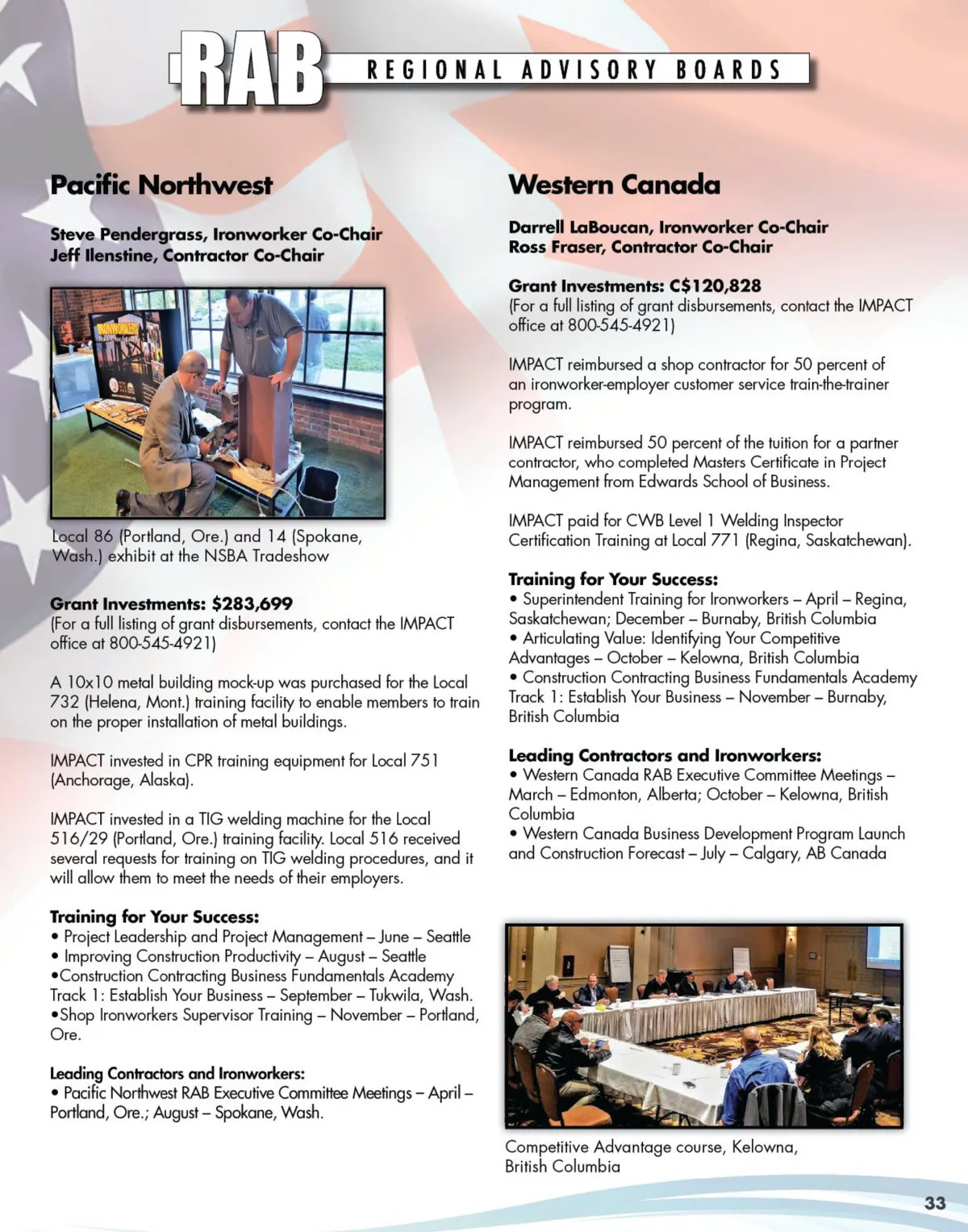 RAB REGIONAL ADVISORY BOARDS

Pacific Northwest

Steve Pendergrass, Ironworker Co-Chair
Jeff Ilenstine, Contractor Co-Chair

IRONWORKERS

Local 86 (Portland, Ore.) and 14 (Spokane, Wash.) exhibit at the NSBA Tradeshow

Grant Investments: $283,699
(For a full listing of grant disbursements, contact the IMPACT office at 800-545-4921)

A 10x10 metal building mock-up was purchased for the Local 732 (Helena, Mont.) training facility to enable members to train on the proper installation of metal buildings.

IMPACT invested in CPR training equipment for Local 751 (Anchorage, Alaska).

IMPACT invested in a TIG welding machine for the Local 516/29 (Portland, Ore.) training facility. Local 516 received several requests for training on TIG welding procedures, and it will allow them to meet the needs of their employers.

Training for Your Success:
• Project Leadership and Project Management – June – Seattle
• Improving Construction Productivity – August – Seattle
•Construction Contracting Business Fundamentals Academy Track 1: Establish Your Business – September – Tukwila, Wash.
•Shop Ironworkers Supervisor Training – November – Portland, Ore.

Leading Contractors and Ironworkers:
• Pacific Northwest RAB Executive Committee Meetings – April – Portland, Ore.; August – Spokane, Wash.

Western Canada

Darrell LaBoucan, Ironworker Co-Chair
Ross Fraser, Contractor Co-Chair

Grant Investments: C$120,828
(For a full listing of grant disbursements, contact the IMPACT office at 800-545-4921)

IMPACT reimbursed a shop contractor for 50 percent of an ironworker-employer customer service train-the-trainer program.

IMPACT reimbursed 50 percent of the tuition for a partner contractor, who completed Masters Certificate in Project Management from Edwards School of Business.

IMPACT paid for CWB Level 1 Welding Inspector Certification Training at Local 771 (Regina, Saskatchewan).

Training for Your Success:
• Superintendent Training for Ironworkers – April – Regina, Saskatchewan; December – Burnaby, British Columbia
• Articulating Value: Identifying Your Competitive Advantages – October – Kelowna, British Columbia
• Construction Contracting Business Fundamentals Academy Track 1: Establish Your Business – November – Burnaby, British Columbia

Leading Contractors and Ironworkers:
• Western Canada RAB Executive Committee Meetings – March – Edmonton, Alberta; October – Kelowna, British Columbia
• Western Canada Business Development Program Launch and Construction Forecast – July – Calgary, AB Canada

Competitive Advantage course, Kelowna, British Columbia

33